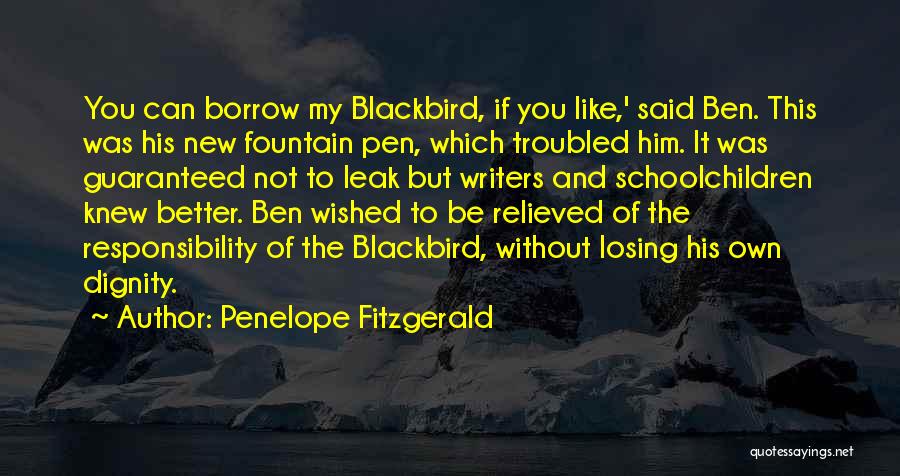 You can borrow my Blackbird, if you like,' said Ben. This was his new fountain pen, which troubled him. It was guaranteed not to leak but writers and schoolchildren knew better. Ben wished to be relieved of the responsibility of the Blackbird, without losing his own dignity.

~ Author: Penelope Fitzgerald

quotessayings.net